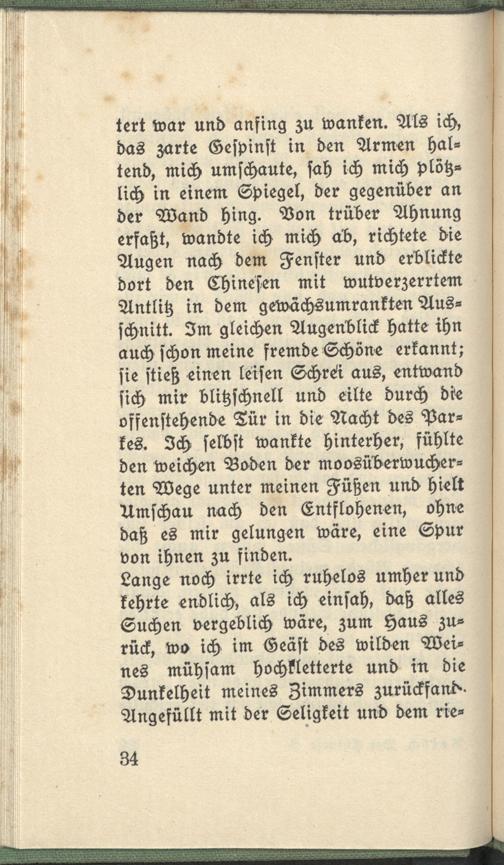 tert war und anfing zu wanken. Als ich, das zarte Gespinst in den Armen haltend, mich umschaute, sah ich mich plötzlich in einem Spiegel, der gegenüber an der Wand hing. Von trüber Ahnung erfaßt, wandte ich mich ab, richtete die Augen nach dem Fenster und erblickte dort den Chinesen mit wutverzerrtem Antlitz in dem gewächsumrankten Ausschnitt. Im gleichen Augenblick hatte ihn auch schon meine fremde Schöne erkannt; sie stieß einen leisen Schrei aus, entwand sich mir blitzschnell und eilte durch die offenstehende Tür in die Nacht des Parkes. Ich selbst wankte hinterher, fühlte den weichen Boden der moosüberwucherten Wege unter meinen Füßen und hielt Umschau nach den Entflohenen, ohne daß es mir gelungen wäre, eine Spur von ihnen zu finden.
Lange noch irrte ich ruhelos umher und kehrte endlich, als ich einsah, daß alles Suchen vergeblich wäre, zum Haus zurück, wo ich im Geäst des wilden Weines mühsam hochkletterte und in die Dunkelheit meines Zimmers zurückfand. Angefüllt mit der Seligkeit und dem rie-

34